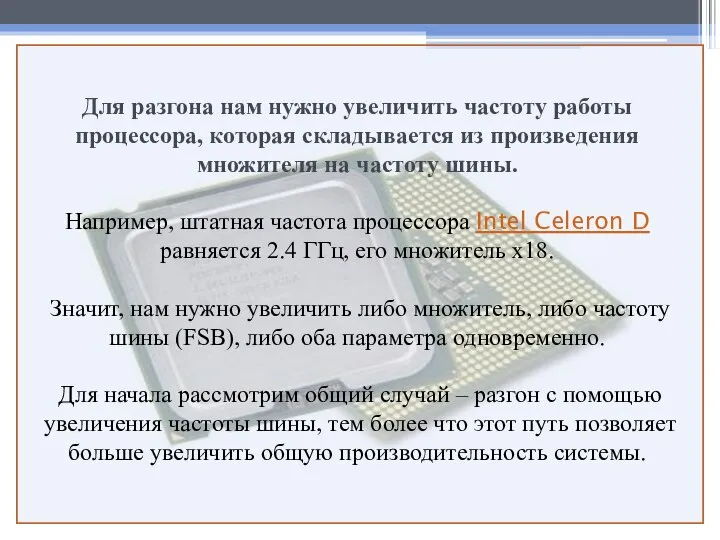 Для разгона нам нужно увеличить частоту работы процессора, которая складывается из произведения множителя на частоту шины.

Например, штатная частота процессора Intel Celeron D равняется 2.4 ГГц, его множитель x18.

Значит, нам нужно увеличить либо множитель, либо частоту шины (FSB), либо оба параметра одновременно.

Для начала рассмотрим общий случай – разгон с помощью увеличения частоты шины, тем более что этот путь позволяет больше увеличить общую производительность системы.